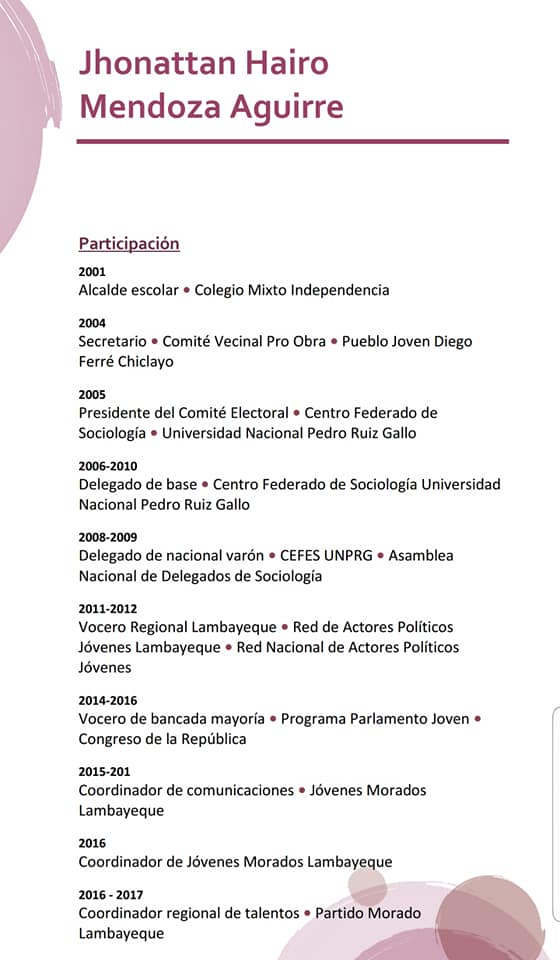 Jhonattan Hairo Mendoza Aguirre

Participación

2001
Alcalde escolar • Colegio Mixto Independencia

2004
Secretario • Comité Vecinal Pro Obra • Pueblo Joven Diego Ferré Chiclayo

2005
Presidente del Comité Electoral • Centro Federado de Sociología • Universidad Nacional Pedro Ruiz Gallo

2006-2010
Delegado de base • Centro Federado de Sociología Universidad Nacional Pedro Ruiz Gallo

2008-2009
Delegado de nacional varón • CEFES UNPRG • Asamblea Nacional de Delegados de Sociología

2011-2012
Vocero Regional Lambayeque • Red de Actores Políticos Jóvenes Lambayeque • Red Nacional de Actores Políticos Jóvenes

2014-2016
Vocero de bancada mayoría • Programa Parlamento Joven • Congreso de la República

2015-201
Coordinador de comunicaciones • Jóvenes Morados Lambayeque

2016
Coordinador de Jóvenes Morados Lambayeque

2016 - 2017
Coordinador regional de talentos • Partido Morado Lambayeque